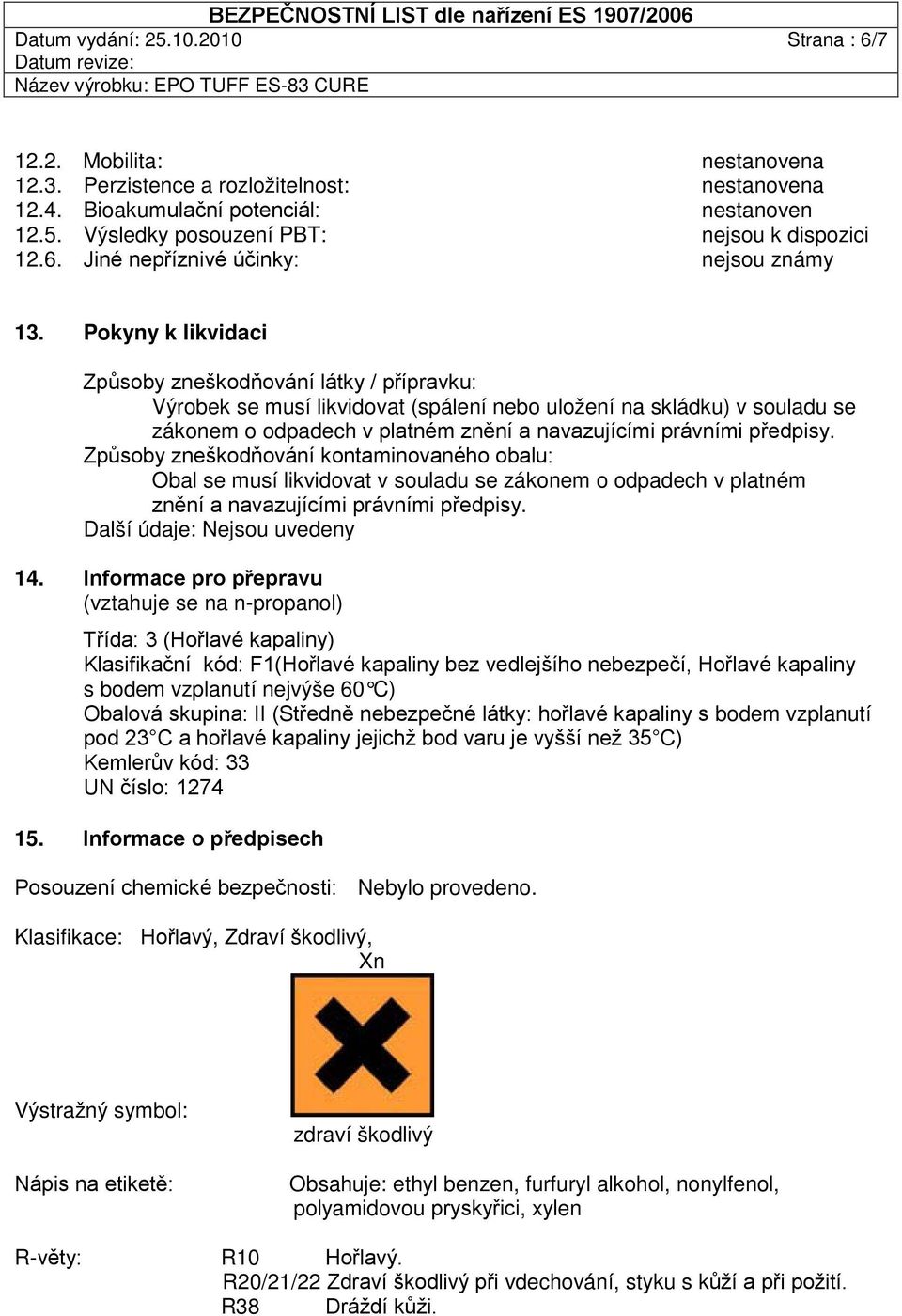 BEZPEČNOSTNÍ LIST dle nařízení ES 1907/2006
Datum vydání: 25.10.2010 Strana : 6/7
Datum revize:
Název výrobku: EPO TUFF ES-83 CURE

12.2. Mobilita: nestanovena
12.3. Perzistence a rozložitelnost: nestanovena
12.4. Bioakumulační potenciál: nestanoven
12.5. Výsledky posouzení PBT: nejsou k dispozici
12.6. Jiné nepříznivé účinky: nejsou známy

13. Pokyny k likvidaci

Způsoby zneškodňování látky / přípravku:
Výrobek se musí likvidovat (spálení nebo uložení na skládku) v souladu se zákonem o odpadech v platném znění a navazujícími právními předpisy.
Způsoby zneškodňování kontaminovaného obalu:
Obal se musí likvidovat v souladu se zákonem o odpadech v platném znění a navazujícími právními předpisy.
Další údaje: Nejsou uvedeny

14. Informace pro přepravu
(vztahuje se na n-propanol)

Třída: 3 (Hořlavé kapaliny)
Klasifikační kód: F1(Hořlavé kapaliny bez vedlejšího nebezpečí, Hořlavé kapaliny s bodem vzplanutí nejvýše 60°C)
Obalová skupina: II (Středně nebezpečné látky: hořlavé kapaliny s bodem vzplanutí pod 23°C a hořlavé kapaliny jejichž bod varu je vyšší než 35°C)
Kemlerův kód: 33
UN číslo: 1274

15. Informace o předpisech

Posouzení chemické bezpečnosti: Nebylo provedeno.

Klasifikace: Hořlavý, Zdraví škodlivý,
Xn

Výstražný symbol:
zdraví škodlivý

Nápis na etiketě: Obsahuje: ethyl benzen, furfuryl alkohol, nonylfenol, polyamidovou pryskyřici, xylen

R-věty: R10 Hořlavý.
R20/21/22 Zdraví škodlivý při vdechování, styku s kůží a při požití.
R38 Dráždí kůži.